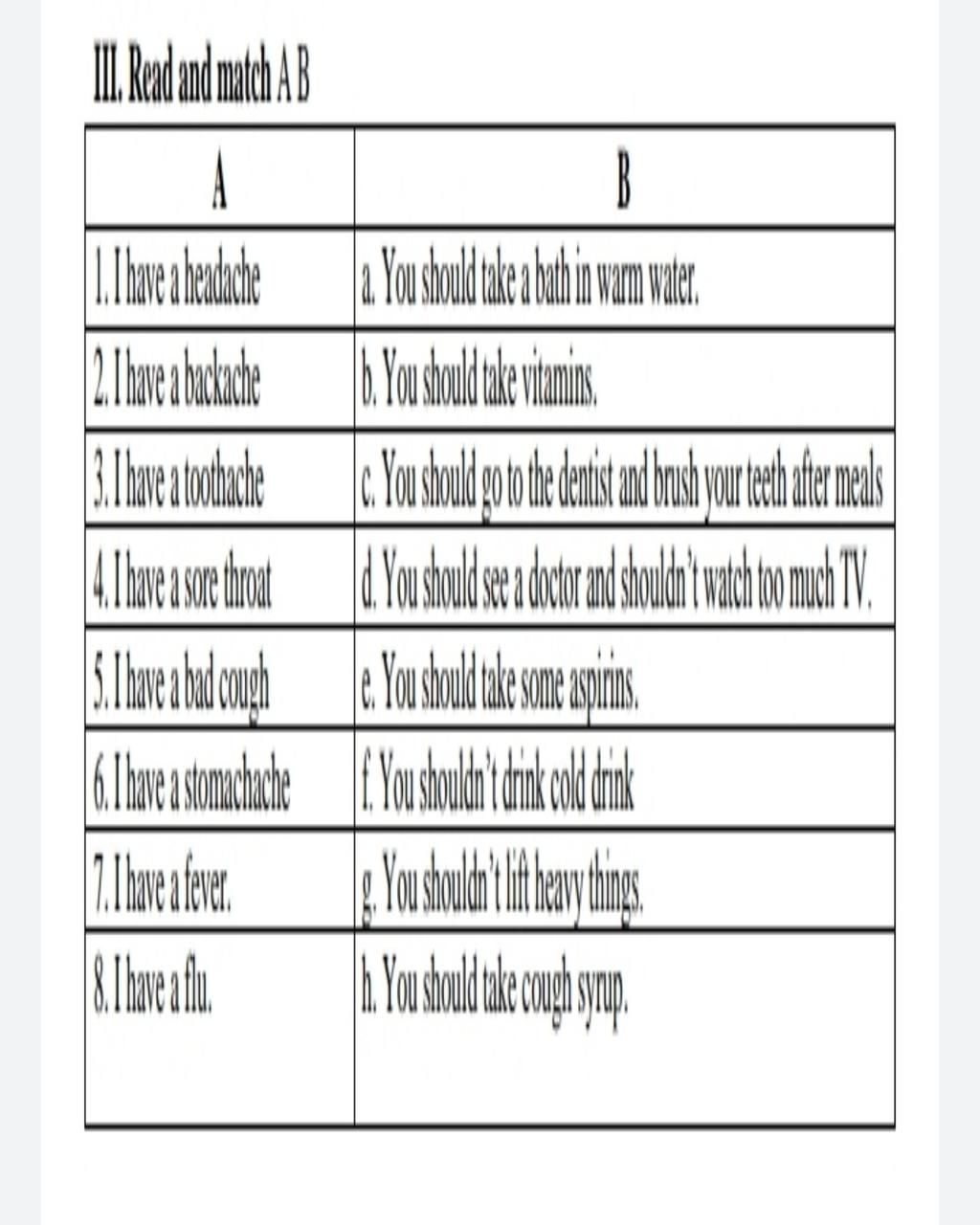 III. Read and match A B

| A | B |
|---|---|
| 1. I have a headache | a. You should take a bath in warm water. |
| 2. I have a backache | b. You should take vitamins. |
| 3. I have a toothache | c. You should go to the dentist and brush your teeth after meals |
| 4. I have a sore throat | d. You should see a doctor and shouldn't watch too much TV. |
| 5. I have a bad cough | e. You should take some aspirins. |
| 6. I have a stomachache | f. You shouldn't drink cold drink |
| 7. I have a fever. | g. You shouldn't lift heavy things. |
| 8. I have a flu. | h. You should take cough syrup. |